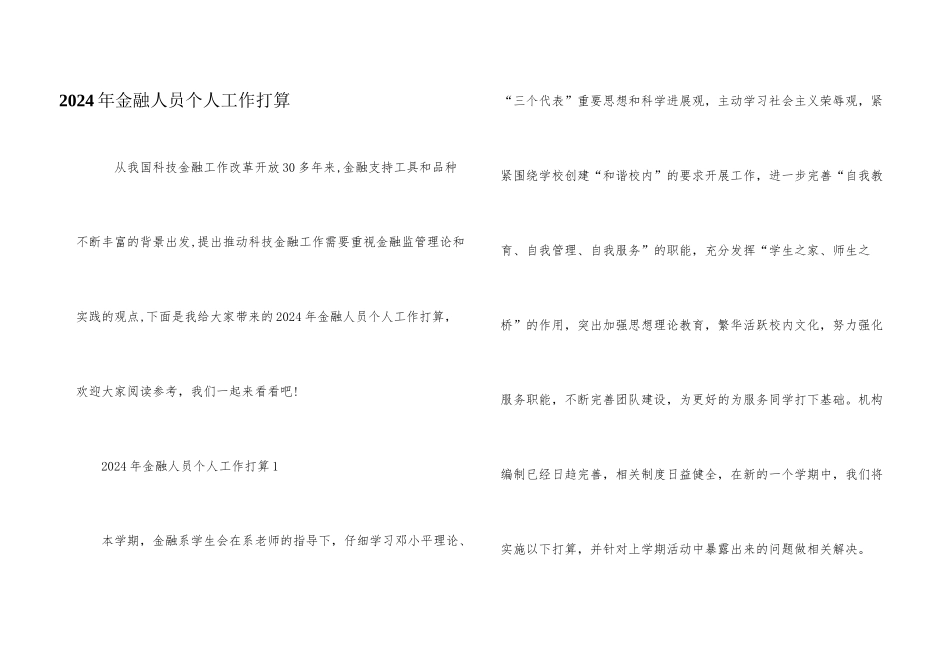 2024年金融人员个人工作打算

从我国科技金融工作改革开放30多年来,金融支持工具和品种不断丰富的背景出发,提出推动科技金融工作需要重视金融监管理论和实践的观点,下面是我给大家带来的2024年金融人员个人工作打算，欢迎大家阅读参考，我们一起来看看吧!

2024年金融人员个人工作打算1

本学期，金融系学生会在系老师的指导下，仔细学习邓小平理论、“三个代表”重要思想和科学进展观，主动学习社会主义荣辱观，紧紧围绕学校创建“和谐校内”的要求开展工作，进一步完善“自我教育、自我管理、自我服务”的职能，充分发挥“学生之家、师生之桥”的作用，突出加强思想理论教育，繁华活跃校内文化，努力强化服务职能，不断完善团队建设，为更好的为服务同学打下基础。机构编制已经日趋完善，相关制度日益健全，在新的一个学期中，我们将实施以下打算，并针对上学期活动中暴露出来的问题做相关解决。